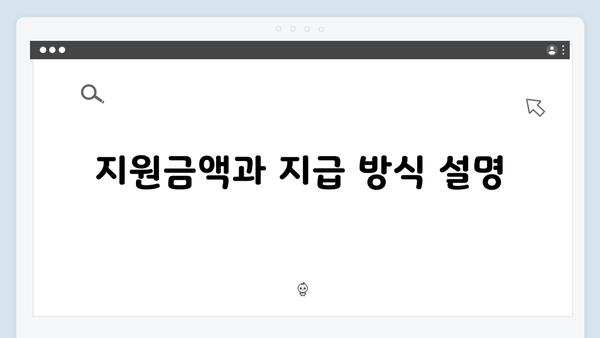 지원금액과 지급 방식 설명